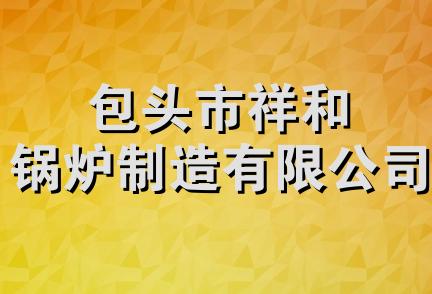 包头市祥和
锅炉制造有限公司